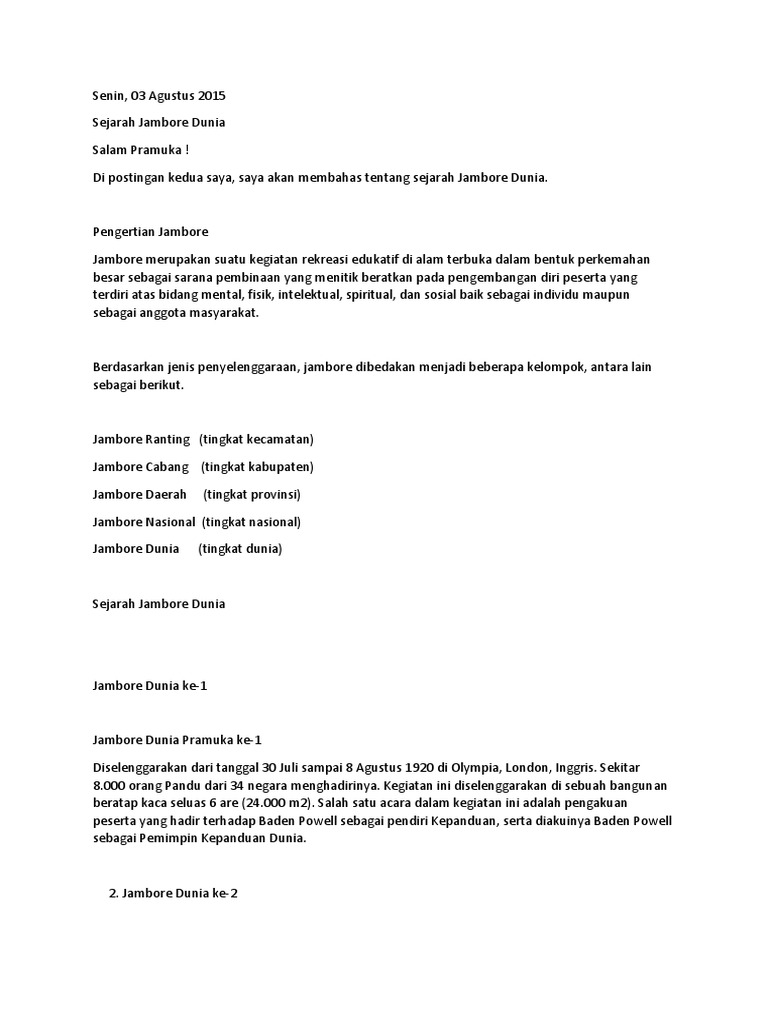 Senin, 03 Agustus 2015

Sejarah Jambore Dunia

Salam Pramuka !

Di postingan kedua saya, saya akan membahas tentang sejarah Jambore Dunia.

Pengertian Jambore

Jambore merupakan suatu kegiatan rekreasi edukatif di alam terbuka dalam bentuk perkemahan besar sebagai sarana pembinaan yang menitik beratkan pada pengembangan diri peserta yang terdiri atas bidang mental, fisik, intelektual, spiritual, dan sosial baik sebagai individu maupun sebagai anggota masyarakat.

Berdasarkan jenis penyelenggaraan, jambore dibedakan menjadi beberapa kelompok, antara lain sebagai berikut.

Jambore Ranting (tingkat kecamatan)

Jambore Cabang (tingkat kabupaten)

Jambore Daerah (tingkat provinsi)

Jambore Nasional (tingkat nasional)

Jambore Dunia (tingkat dunia)

Sejarah Jambore Dunia

Jambore Dunia ke-1

Jambore Dunia Pramuka ke-1

Diselenggarakan dari tanggal 30 Juli sampai 8 Agustus 1920 di Olympia, London, Inggris. Sekitar 8.000 orang Pandu dari 34 negara menghadirinya. Kegiatan ini diselenggarakan di sebuah bangunan beratap kaca seluas 6 are (24.000 m2). Salah satu acara dalam kegiatan ini adalah pengakuan peserta yang hadir terhadap Baden Powell sebagai pendiri Kepanduan, serta diakuinya Baden Powell sebagai Pemimpin Kepanduan Dunia.

2. Jambore Dunia ke-2